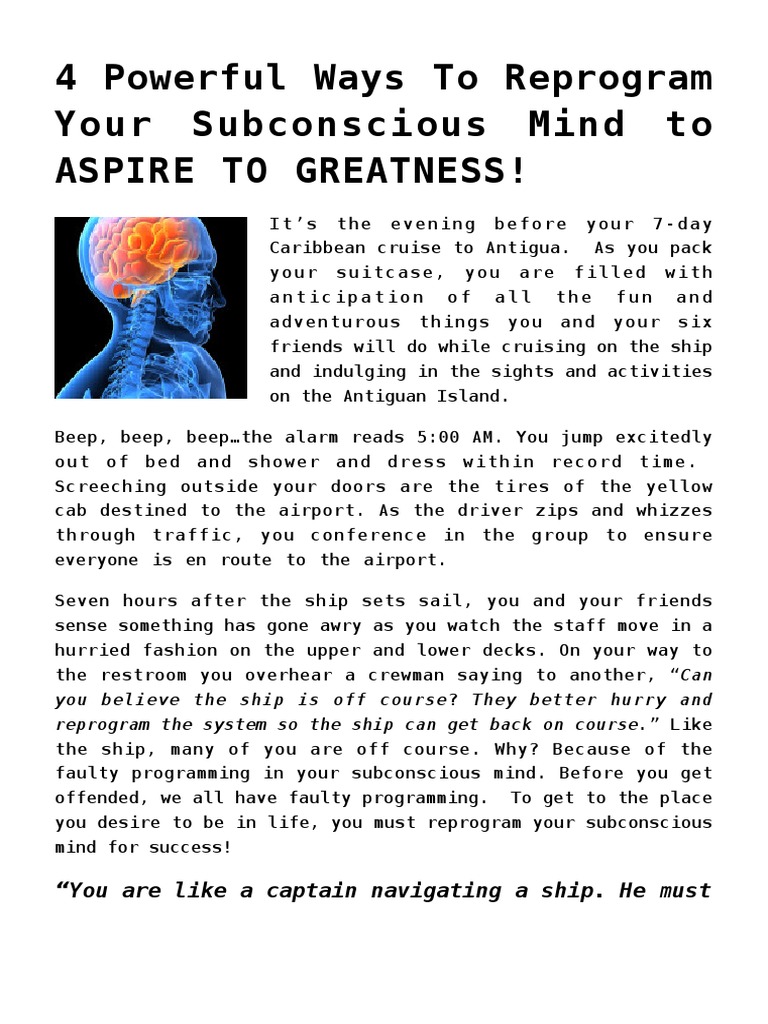 4 Powerful Ways To Reprogram Your Subconscious Mind to ASPIRE TO GREATNESS!

It's the evening before your 7-day Caribbean cruise to Antigua. As you pack your suitcase, you are filled with anticipation of all the fun and adventurous things you and your six friends will do while cruising on the ship and indulging in the sights and activities on the Antiguan Island.

Beep, beep, beep…the alarm reads 5:00 AM. You jump excitedly out of bed and shower and dress within record time. Screeching outside your doors are the tires of the yellow cab destined to the airport. As the driver zips and whizzes through traffic, you conference in the group to ensure everyone is en route to the airport.

Seven hours after the ship sets sail, you and your friends sense something has gone awry as you watch the staff move in a hurried fashion on the upper and lower decks. On your way to the restroom you overhear a crewman saying to another, "Can you believe the ship is off course? They better hurry and reprogram the system so the ship can get back on course." Like the ship, many of you are off course. Why? Because of the faulty programming in your subconscious mind. Before you get offended, we all have faulty programming. To get to the place you desire to be in life, you must reprogram your subconscious mind for success!

"You are like a captain navigating a ship. He must